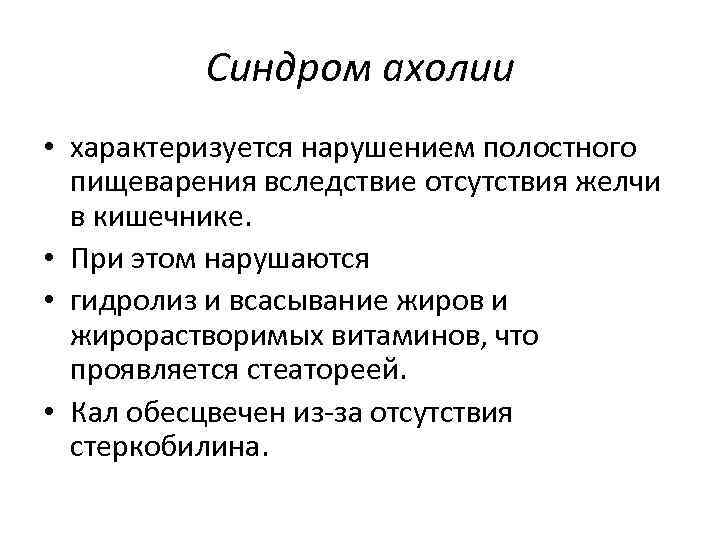 Синдром ахолии

• характеризуется нарушением полостного пищеварения вследствие отсутствия желчи в кишечнике.
• При этом нарушаются
• гидролиз и всасывание жиров и жирорастворимых витаминов, что проявляется стеатореей.
• Кал обесцвечен из-за отсутствия стеркобилина.